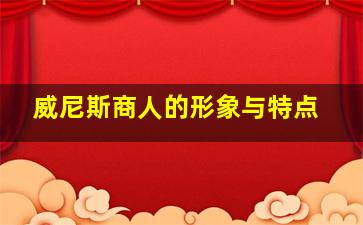 威尼斯商人的形象与特点